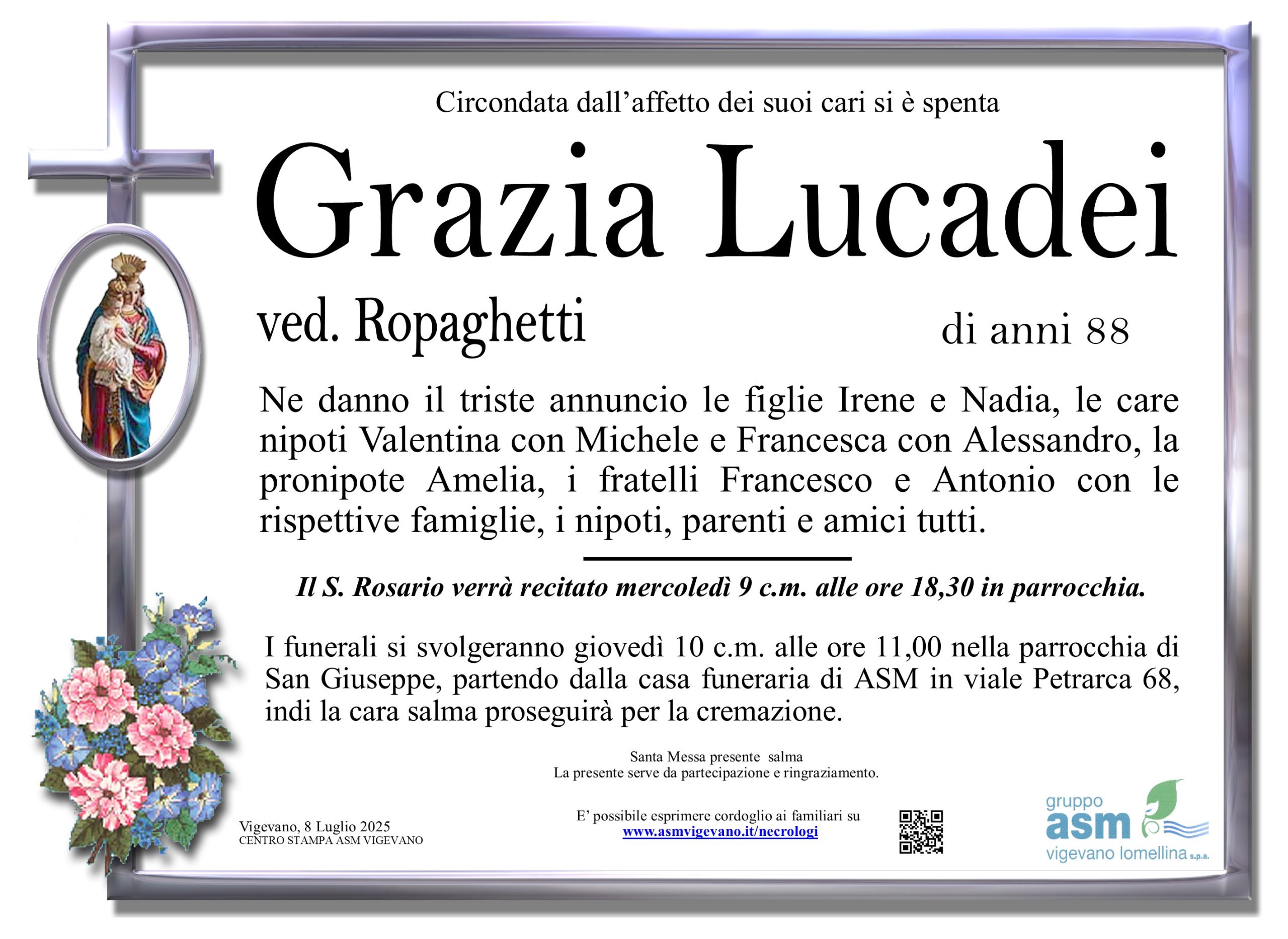 Circondata dall’affetto dei suoi cari si è spenta

Grazia Lucadei

ved. Ropaghetti

di anni 88

Ne danno il triste annuncio le figlie Irene e Nadia, le care nipoti Valentina con Michele e Francesca con Alessandro, la pronipote Amelia, i fratelli Francesco e Antonio con le rispettive famiglie, i nipoti, parenti e amici tutti.

Il S. Rosario verrà recitato mercoledì 9 c.m. alle ore 18,30 in parrocchia.

I funerali si svolgeranno giovedì 10 c.m. alle ore 11,00 nella parrocchia di San Giuseppe, partendo dalla casa funeraria di ASM in viale Petrarca 68, indi la cara salma proseguirà per la cremazione.

Santa Messa presente salma
La presente serve da partecipazione e ringraziamento.

Vigevano, 8 Luglio 2025
CENTRO STAMPA ASM VIGEVANO

E’ possibile esprimere cordoglio ai familiari su
www.asmvigevano.it/necrologi

gruppo
asm
vigevano lomellina s.p.a.